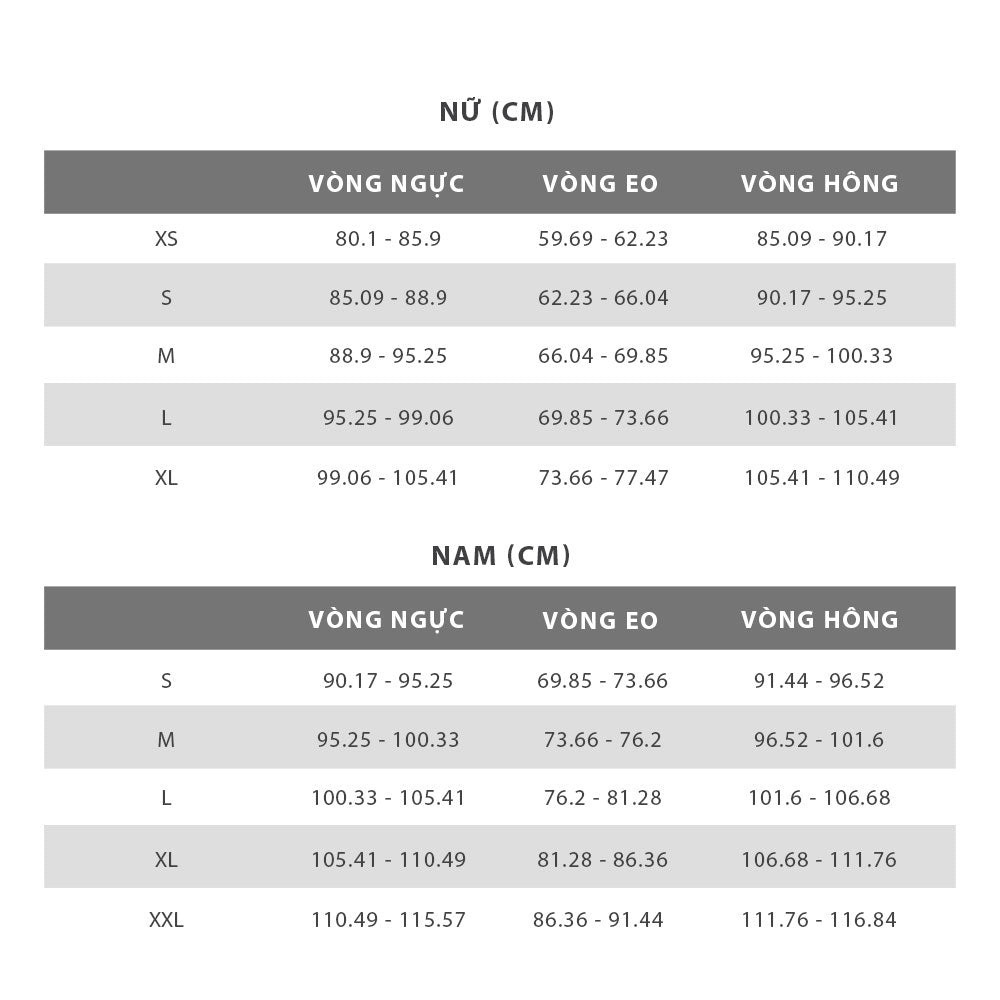 NỮ (CM)

|  | VÒNG NGỰC | VÒNG EO | VÒNG HÔNG |
|---|---|---|---|
| XS | 80.1 - 85.9 | 59.69 - 62.23 | 85.09 - 90.17 |
| S | 85.09 - 88.9 | 62.23 - 66.04 | 90.17 - 95.25 |
| M | 88.9 - 95.25 | 66.04 - 69.85 | 95.25 - 100.33 |
| L | 95.25 - 99.06 | 69.85 - 73.66 | 100.33 - 105.41 |
| XL | 99.06 - 105.41 | 73.66 - 77.47 | 105.41 - 110.49 |

NAM (CM)

|  | VÒNG NGỰC | VÒNG EO | VÒNG HÔNG |
|---|---|---|---|
| S | 90.17 - 95.25 | 69.85 - 73.66 | 91.44 - 96.52 |
| M | 95.25 - 100.33 | 73.66 - 76.2 | 96.52 - 101.6 |
| L | 100.33 - 105.41 | 76.2 - 81.28 | 101.6 - 106.68 |
| XL | 105.41 - 110.49 | 81.28 - 86.36 | 106.68 - 111.76 |
| XXL | 110.49 - 115.57 | 86.36 - 91.44 | 111.76 - 116.84 |